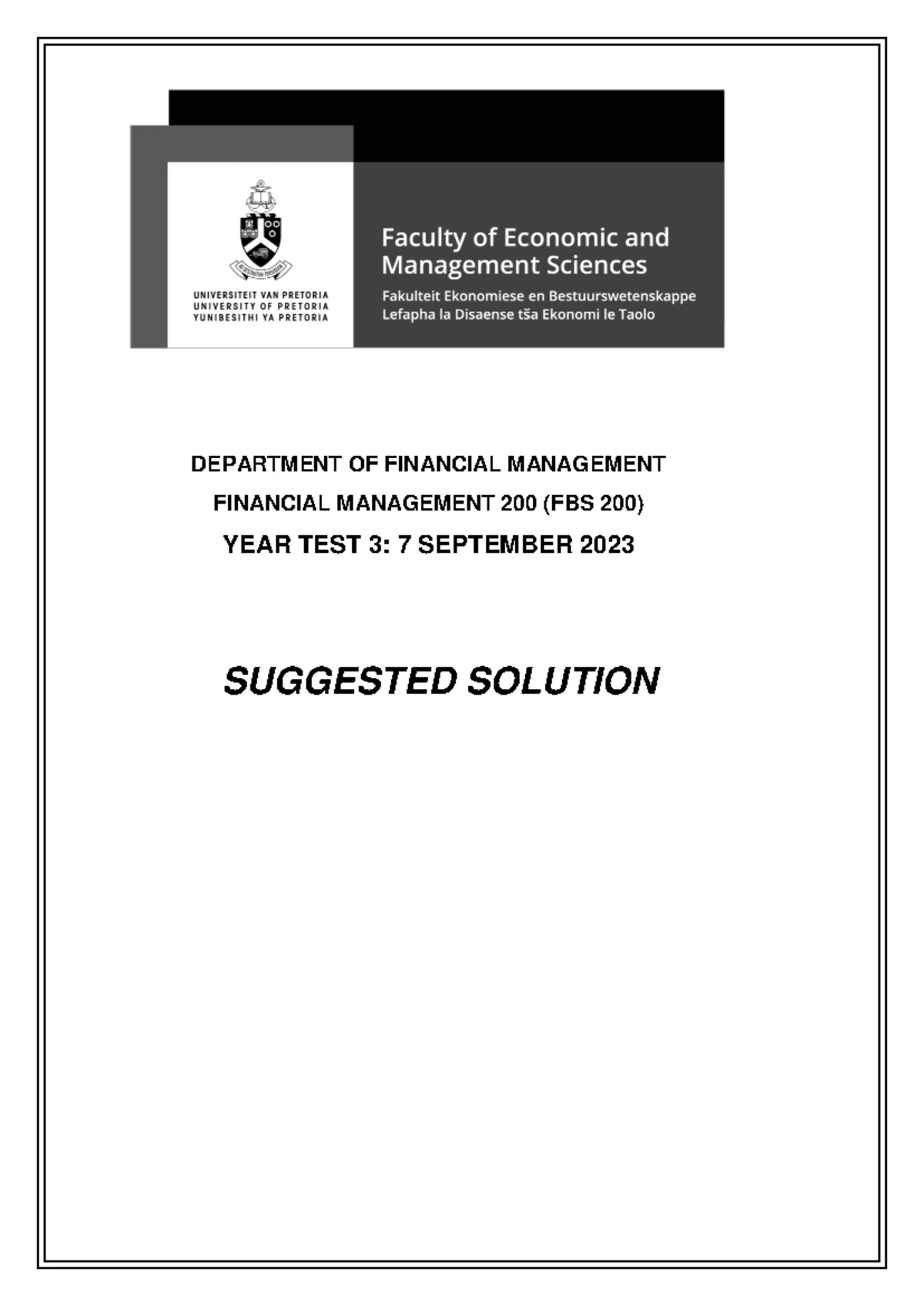 UNIVERSITEIT VAN PRETORIA
UNIVERSITY OF PRETORIA
YUNIBESITHI YA PRETORIA

Faculty of Economic and Management Sciences
Fakulteit Ekonomiese en Bestuurswetenskappe
Lefapha la Disaense tša Ekonomi le Taolo

DEPARTMENT OF FINANCIAL MANAGEMENT

FINANCIAL MANAGEMENT 200 (FBS 200)

YEAR TEST 3: 7 SEPTEMBER 2023

SUGGESTED SOLUTION